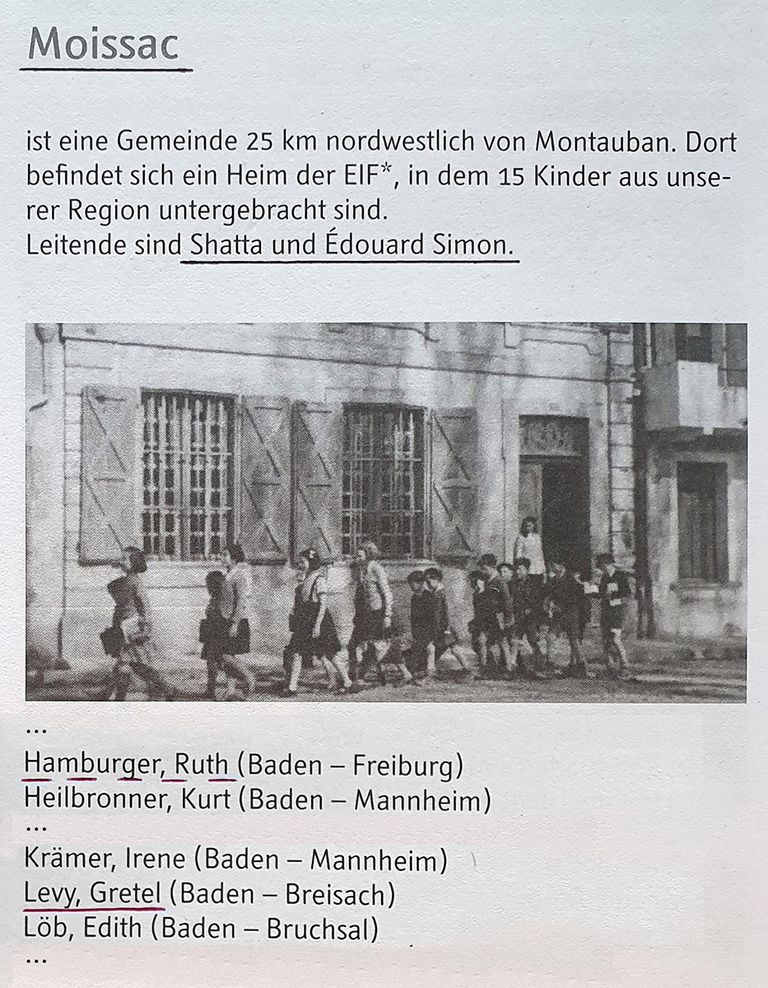 Moissac

ist eine Gemeinde 25 km nordwestlich von Montauban. Dort befindet sich ein Heim der EIF*, in dem 15 Kinder aus unserer Region untergebracht sind.
Leitende sind Shatta und Édouard Simon.

...
Hamburger, Ruth (Baden – Freiburg)
Heilbronner, Kurt (Baden – Mannheim)
...
Krämer, Irene (Baden – Mannheim)
Levy, Gretel (Baden – Breisach)
Löb, Edith (Baden – Bruchsal)
...